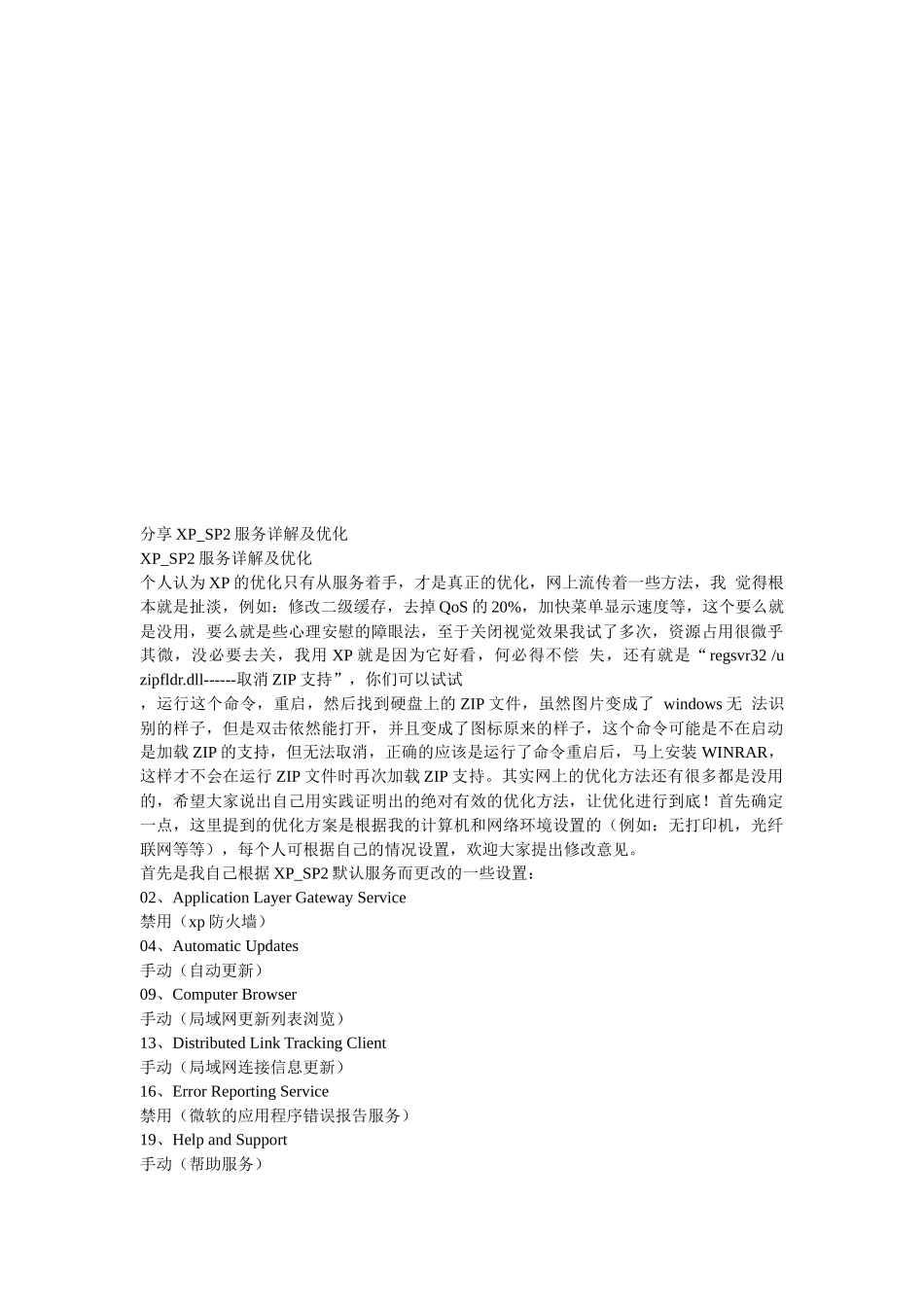 分享 XP_SP2 服务详解及优化
XP_SP2 服务详解及优化
个人认为 XP 的优化只有从服务着手，才是真正的优化，网上流传着一些方法，我 觉得根本就是扯淡，例如：修改二级缓存，去掉 QoS 的 20%，加快菜单显示速度等，这个要么就是没用，要么就是些心理安慰的障眼法，至于关闭视觉效果我试了多次，资源占用很微乎其微，没必要去关，我用 XP 就是因为它好看，何必得不偿 失，还有就是“regsvr32 /u zipfldr.dll------取消 ZIP 支持”，你们可以试试
，运行这个命令，重启，然后找到硬盘上的 ZIP 文件，虽然图片变成了 windows 无 法识别的样子，但是双击依然能打开，并且变成了图标原来的样子，这个命令可能是不在启动是加载 ZIP 的支持，但无法取消，正确的应该是运行了命令重启后，马上安装 WINRAR，这样才不会在运行 ZIP 文件时再次加载 ZIP 支持。其实网上的优化方法还有很多都是没用的，希望大家说出自己用实践证明出的绝对有效的优化方法，让优化进行到底！首先确定一点，这里提到的优化方案是根据我的计算机和网络环境设置的（例如：无打印机，光纤联网等等），每个人可根据自己的情况设置，欢迎大家提出修改意见。
首先是我自己根据 XP_SP2 默认服务而更改的一些设置：
02、Application Layer Gateway Service
禁用（xp 防火墙）
04、Automatic Updates
手动（自动更新）
09、Computer Browser
手动（局域网更新列表浏览）
13、Distributed Link Tracking Client
手动（局域网连接信息更新）
16、Error Reporting Service
禁用（微软的应用程序错误报告服务）
19、Help and Support
手动（帮助服务）